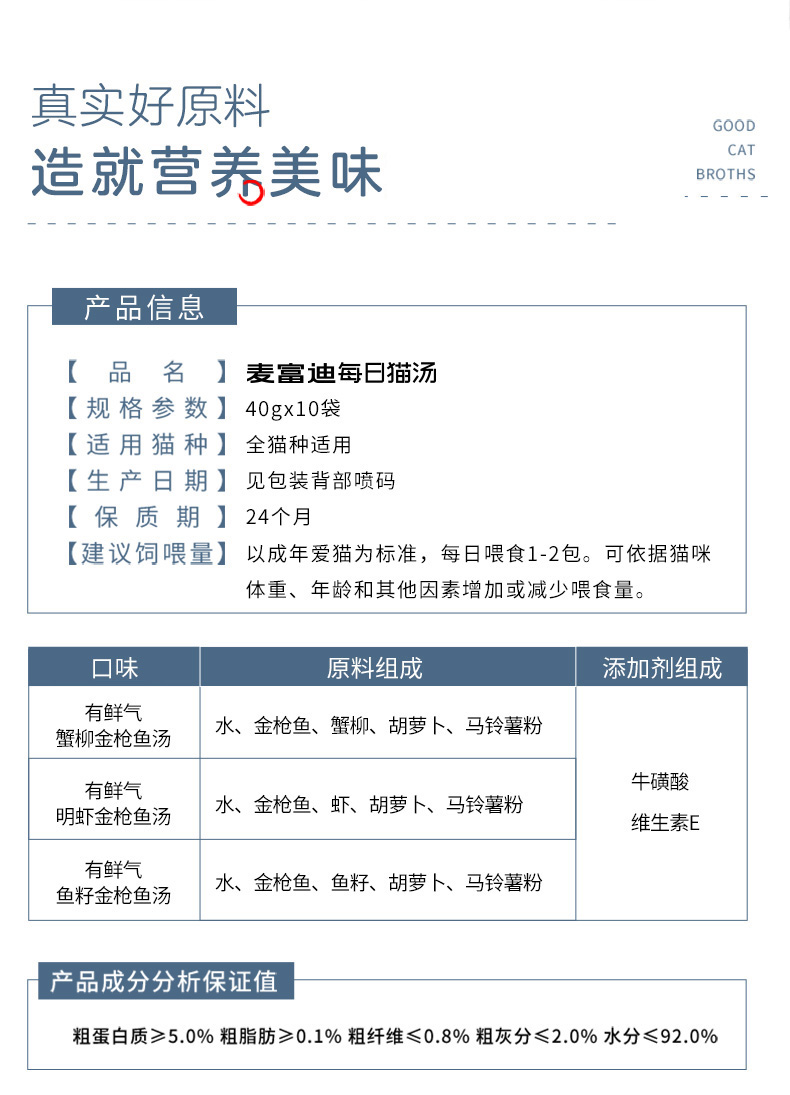 真实好原料
造就营养美味

GOOD
CAT
BROTHS

产品信息

【 品 名 】麦富迪每日猫汤
【规格参数】40gx10袋
【适用猫种】全猫种适用
【生产日期】见包装背部喷码
【 保 质 期 】24个月
【建议饲喂量】以成年爱猫为标准，每日喂食1-2包。可依据猫咪体重、年龄和其他因素增加或减少喂食量。

| 口味 | 原料组成 | 添加剂组成 |
|---|---|---|
| 有鲜气 蟹柳金枪鱼汤 | 水、金枪鱼、蟹柳、胡萝卜、马铃薯粉 | 牛磺酸 维生素E |
| 有鲜气 明虾金枪鱼汤 | 水、金枪鱼、虾、胡萝卜、马铃薯粉 | |
| 有鲜气 鱼籽金枪鱼汤 | 水、金枪鱼、鱼籽、胡萝卜、马铃薯粉 | |

产品成分分析保证值

粗蛋白质≥5.0% 粗脂肪≥0.1% 粗纤维≤0.8% 粗灰分≤2.0% 水分≤92.0%